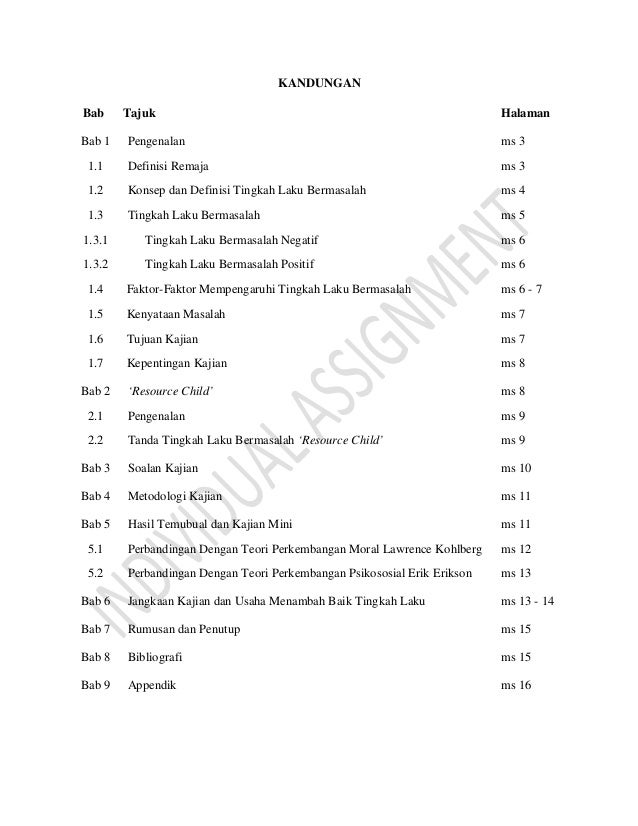 KANDUNGAN

| Bab | Tajuk | Halaman |
|---|---|---|
| Bab 1 | Pengenalan | ms 3 |
| 1.1 | Definisi Remaja | ms 3 |
| 1.2 | Konsep dan Definisi Tingkah Laku Bermasalah | ms 4 |
| 1.3 | Tingkah Laku Bermasalah | ms 5 |
| 1.3.1 | Tingkah Laku Bermasalah Negatif | ms 6 |
| 1.3.2 | Tingkah Laku Bermasalah Positif | ms 6 |
| 1.4 | Faktor-Faktor Mempengaruhi Tingkah Laku Bermasalah | ms 6 - 7 |
| 1.5 | Kenyataan Masalah | ms 7 |
| 1.6 | Tujuan Kajian | ms 7 |
| 1.7 | Kepentingan Kajian | ms 8 |
| Bab 2 | 'Resource Child' | ms 8 |
| 2.1 | Pengenalan | ms 9 |
| 2.2 | Tanda Tingkah Laku Bermasalah 'Resource Child' | ms 9 |
| Bab 3 | Soalan Kajian | ms 10 |
| Bab 4 | Metodologi Kajian | ms 11 |
| Bab 5 | Hasil Temubual dan Kajian Mini | ms 11 |
| 5.1 | Perbandingan Dengan Teori Perkembangan Moral Lawrence Kohlberg | ms 12 |
| 5.2 | Perbandingan Dengan Teori Perkembangan Psikososial Erik Erikson | ms 13 |
| Bab 6 | Jangkaan Kajian dan Usaha Menambah Baik Tingkah Laku | ms 13 - 14 |
| Bab 7 | Rumusan dan Penutup | ms 15 |
| Bab 8 | Bibliografi | ms 15 |
| Bab 9 | Appendik | ms 16 |

INDIVIDUAL ASSIGNMENT